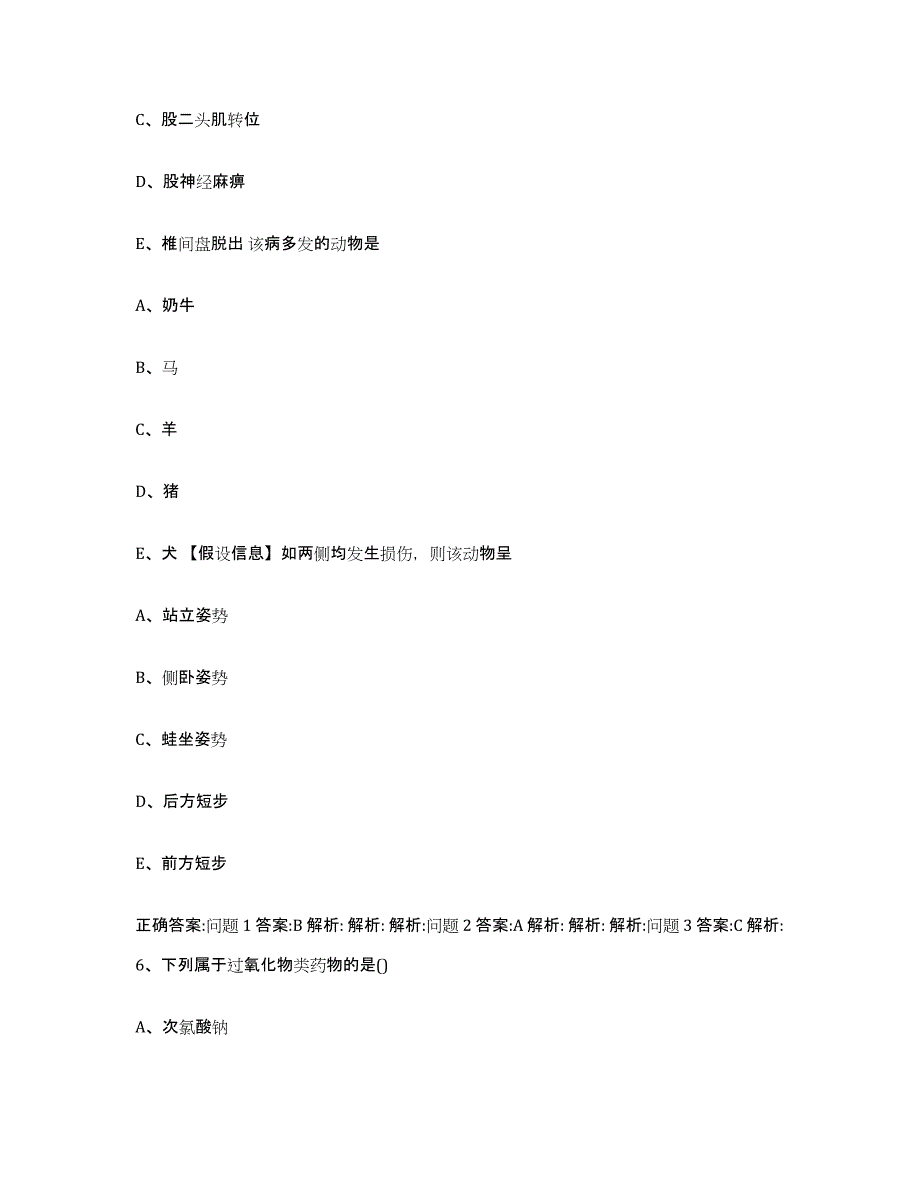 C、股二头肌转位

D、股神经麻痹

E、椎间盘脱出 该病多发的动物是

A、奶牛

B、马

C、羊

D、猪

E、犬 【假设信息】如两侧均发生损伤，则该动物呈

A、站立姿势

B、侧卧姿势

C、蛙坐姿势

D、后方短步

E、前方短步

正确答案:问题 1 答案:B 解析: 解析: 解析:问题 2 答案:A 解析: 解析: 解析:问题 3 答案:C 解析:

6、下列属于过氧化物类药物的是()

A、次氯酸钠